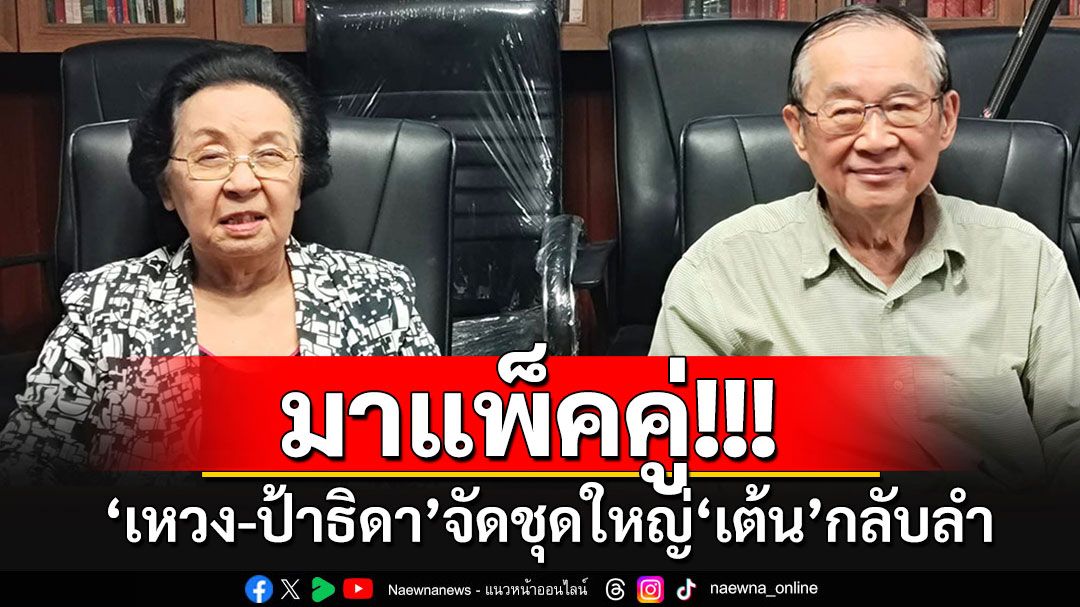 มาแพ็คคู่!!!

‘เหวง-ป้าธิดา’จัดชุดใหญ่‘เต้น’กลับลำ

Naewnanews - แนวหน้าออนไลน์ naewna_online